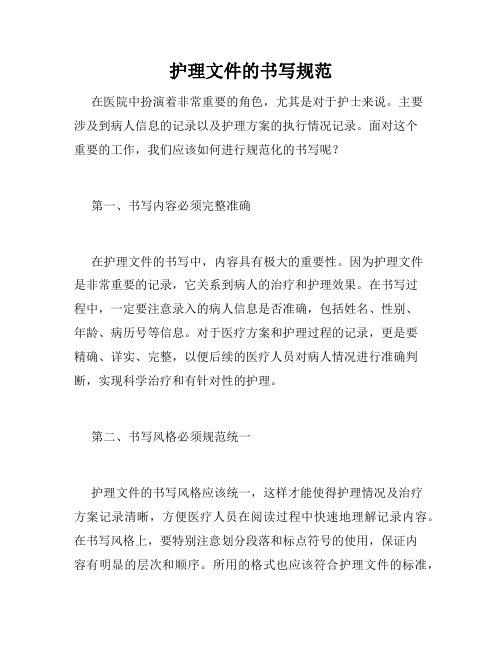 护理文件的书写规范

在医院中扮演着非常重要的角色，尤其是对于护士来说。主要涉及到病人信息的记录以及护理方案的执行情况记录。面对这个重要的工作，我们应该如何进行规范化的书写呢？

第一、书写内容必须完整准确

在护理文件的书写中，内容具有极大的重要性。因为护理文件是非常重要的记录，它关系到病人的治疗和护理效果。在书写过程中，一定要注意录入的病人信息是否准确，包括姓名、性别、年龄、病历号等信息。对于医疗方案和护理过程的记录，更是要精确、详实、完整，以便后续的医疗人员对病人情况进行准确判断，实现科学治疗和有针对性的护理。

第二、书写风格必须规范统一

护理文件的书写风格应该统一，这样才能使得护理情况及治疗方案记录清晰，方便医疗人员在阅读过程中快速地理解记录内容。在书写风格上，要特别注意划分段落和标点符号的使用，保证内容有明显的层次和顺序。所用的格式也应该符合护理文件的标准，